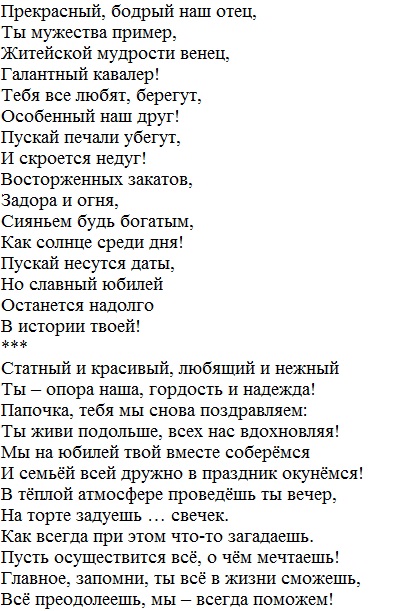 Прекрасный, бодрый наш отец,
Ты мужества пример,
Житейской мудрости венец,
Галантный кавалер!
Тебя все любят, берегут,
Особенный наш друг!
Пускай печали убегут,
И скроется недуг!
Восторженных закатов,
Задора и огня,
Сияньем будь богатым,
Как солнце среди дня!
Пускай несутся даты,
Но славный юбилей
Останется надолго
В истории твоей!
***
Статный и красивый, любящий и нежный
Ты – опора наша, гордость и надежда!
Папочка, тебя мы снова поздравляем:
Ты живи подольше, всех нас вдохновляя!
Мы на юбилей твой вместе соберёмся
И семьёй всей дружно в праздник окунёмся!
В тёплой атмосфере проведёшь ты вечер,
На торте задуешь … свечек.
Как всегда при этом что-то загадаешь.
Пусть осуществится всё, о чём мечтаешь!
Главное, запомни, ты всё в жизни сможешь,
Всё преодолеешь, мы – всегда поможем!